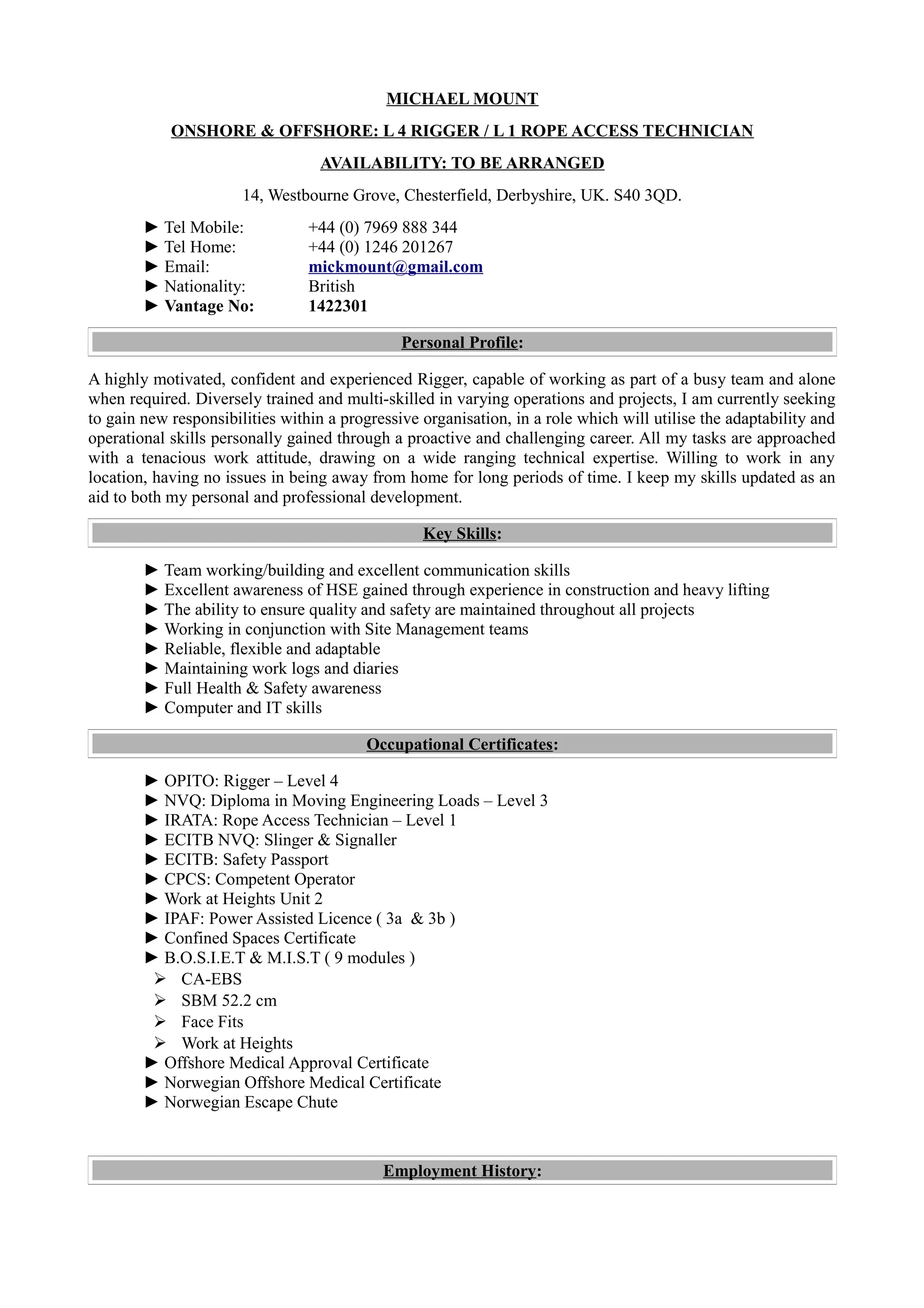 MICHAEL MOUNT

ONSHORE & OFFSHORE: L 4 RIGGER / L 1 ROPE ACCESS TECHNICIAN

AVAILABILITY: TO BE ARRANGED

14, Westbourne Grove, Chesterfield, Derbyshire, UK. S40 3QD.

► Tel Mobile: +44 (0) 7969 888 344
► Tel Home: +44 (0) 1246 201267
► Email: mickmount@gmail.com
► Nationality: British
► Vantage No: 1422301

Personal Profile:

A highly motivated, confident and experienced Rigger, capable of working as part of a busy team and alone when required. Diversely trained and multi-skilled in varying operations and projects, I am currently seeking to gain new responsibilities within a progressive organisation, in a role which will utilise the adaptability and operational skills personally gained through a proactive and challenging career. All my tasks are approached with a tenacious work attitude, drawing on a wide ranging technical expertise. Willing to work in any location, having no issues in being away from home for long periods of time. I keep my skills updated as an aid to both my personal and professional development.

Key Skills:

► Team working/building and excellent communication skills
► Excellent awareness of HSE gained through experience in construction and heavy lifting
► The ability to ensure quality and safety are maintained throughout all projects
► Working in conjunction with Site Management teams
► Reliable, flexible and adaptable
► Maintaining work logs and diaries
► Full Health & Safety awareness
► Computer and IT skills

Occupational Certificates:

► OPITO: Rigger – Level 4
► NVQ: Diploma in Moving Engineering Loads – Level 3
► IRATA: Rope Access Technician – Level 1
► ECITB NVQ: Slinger & Signaller
► ECITB: Safety Passport
► CPCS: Competent Operator
► Work at Heights Unit 2
► IPAF: Power Assisted Licence ( 3a & 3b )
► Confined Spaces Certificate
► B.O.S.I.E.T & M.I.S.T ( 9 modules )
➢ CA-EBS
➢ SBM 52.2 cm
➢ Face Fits
➢ Work at Heights
► Offshore Medical Approval Certificate
► Norwegian Offshore Medical Certificate
► Norwegian Escape Chute

Employment History: